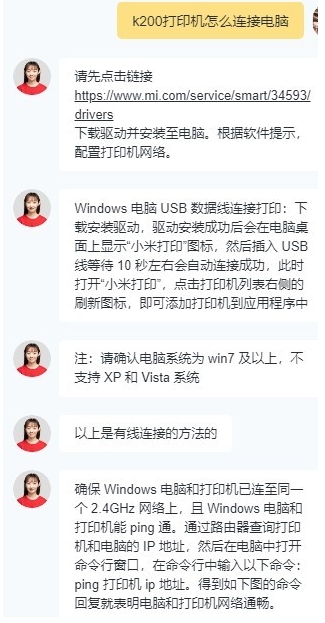 k200打印机怎么连接电脑

请先点击链接
https://www.mi.com/service/smart/34593/drivers
下载驱动并安装至电脑。根据软件提示，配置打印机网络。

Windows 电脑 USB 数据线连接打印：下载安装驱动，驱动安装成功后会在电脑桌面上显示“小米打印”图标，然后插入 USB 线等待 10 秒左右会自动连接成功，此时打开“小米打印”，点击打印机列表右侧的刷新图标，即可添加打印机到应用程序中

注：请确认电脑系统为 win7 及以上，不支持 XP 和 Vista 系统

以上是有线连接的方法的

确保 Windows 电脑和打印机已连至同一个 2.4GHz 网络上，且 Windows 电脑和打印机能 ping 通。通过路由器查询打印机和电脑的 IP 地址，然后在电脑中打开命令行窗口，在命令行中输入以下命令：ping 打印机 ip 地址。得到如下图的命令回复就表明电脑和打印机网络通畅。